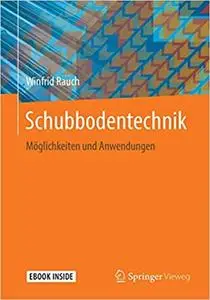 Winfrid Rauch

Schubbodentechnik

Möglichkeiten und Anwendungen

EBOOK INSIDE

Springer Vieweg